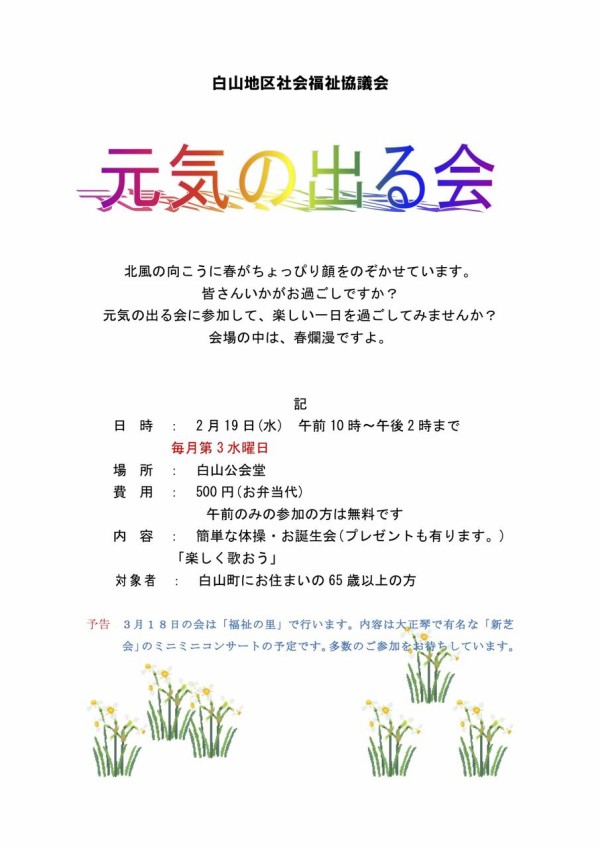 白山地区社会福祉協議会

元気の出る会

北風の向こうに春がちょっぴり顔をのぞかせています。
皆さんいかがお過ごしですか？
元気の出る会に参加して、楽しい一日を過ごしてみませんか？
会場の中は、春爛漫ですよ。

記

日　時　：　2月19日(水)　午前10時～午後2時まで
毎月第3水曜日
場　所　：　白山公会堂
費　用　：　500円(お弁当代)
午前のみの参加の方は無料です
内　容　：　簡単な体操・お誕生会(プレゼントも有ります。)
「楽しく歌おう」
対象者　：　白山町にお住まいの65歳以上の方

予告　３月１８日の会は「福祉の里」で行います。内容は大正琴で有名な「新芝会」のミニミニコンサートの予定です。多数のご参加をお待ちしています。